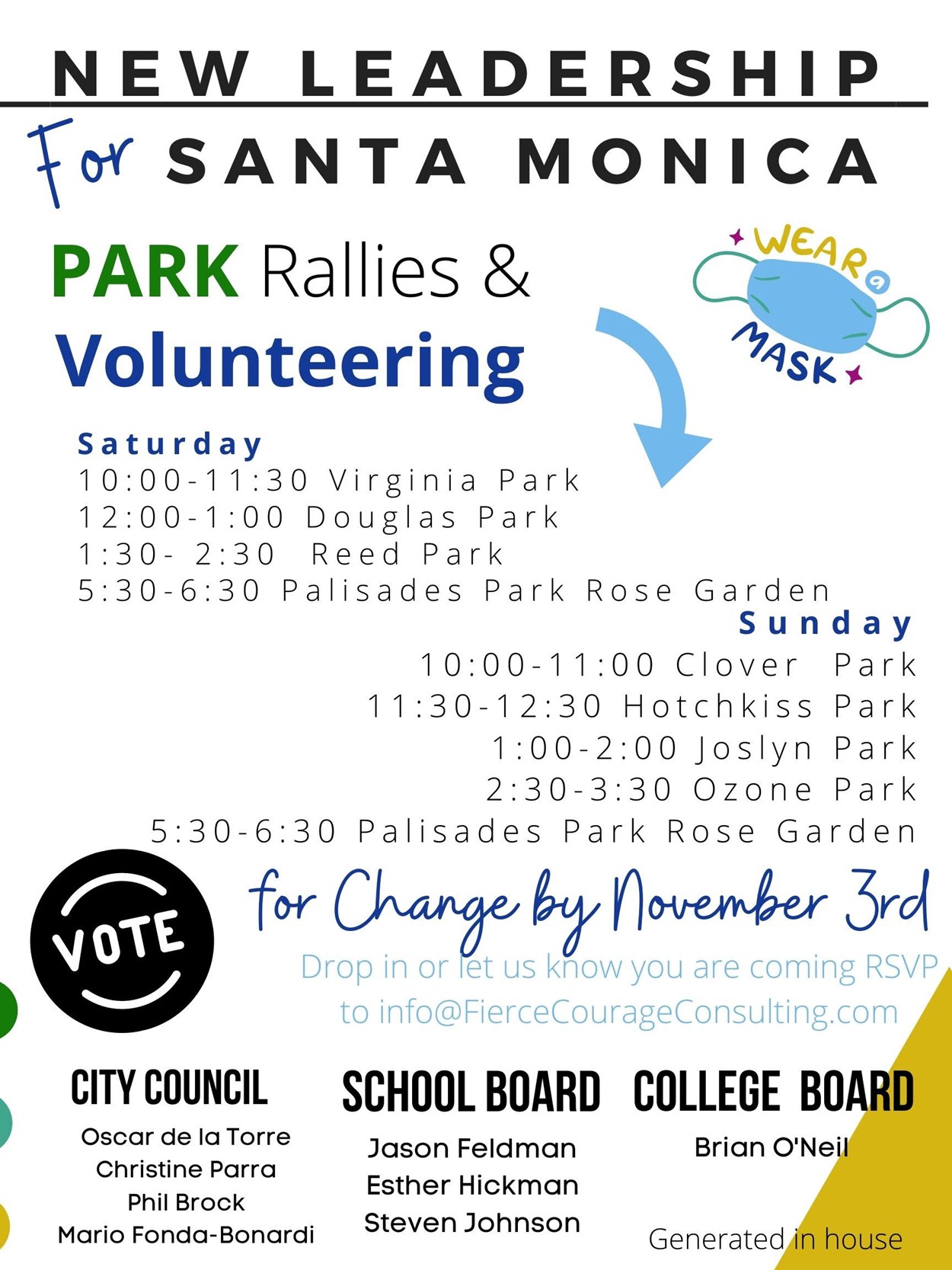 NEW LEADERSHIP

For SANTA MONICA

PARK Rallies &
Volunteering

WEAR a MASK

Saturday
10:00-11:30 Virginia Park
12:00-1:00 Douglas Park
1:30- 2:30 Reed Park
5:30-6:30 Palisades Park Rose Garden

Sunday
10:00-11:00 Clover Park
11:30-12:30 Hotchkiss Park
1:00-2:00 Joslyn Park
2:30-3:30 Ozone Park
5:30-6:30 Palisades Park Rose Garden

VOTE

for Change by November 3rd

Drop in or let us know you are coming RSVP to info@FierceCourageConsulting.com

CITY COUNCIL
Oscar de la Torre
Christine Parra
Phil Brock
Mario Fonda-Bonardi

SCHOOL BOARD
Jason Feldman
Esther Hickman
Steven Johnson

COLLEGE BOARD
Brian O'Neil

Generated in house